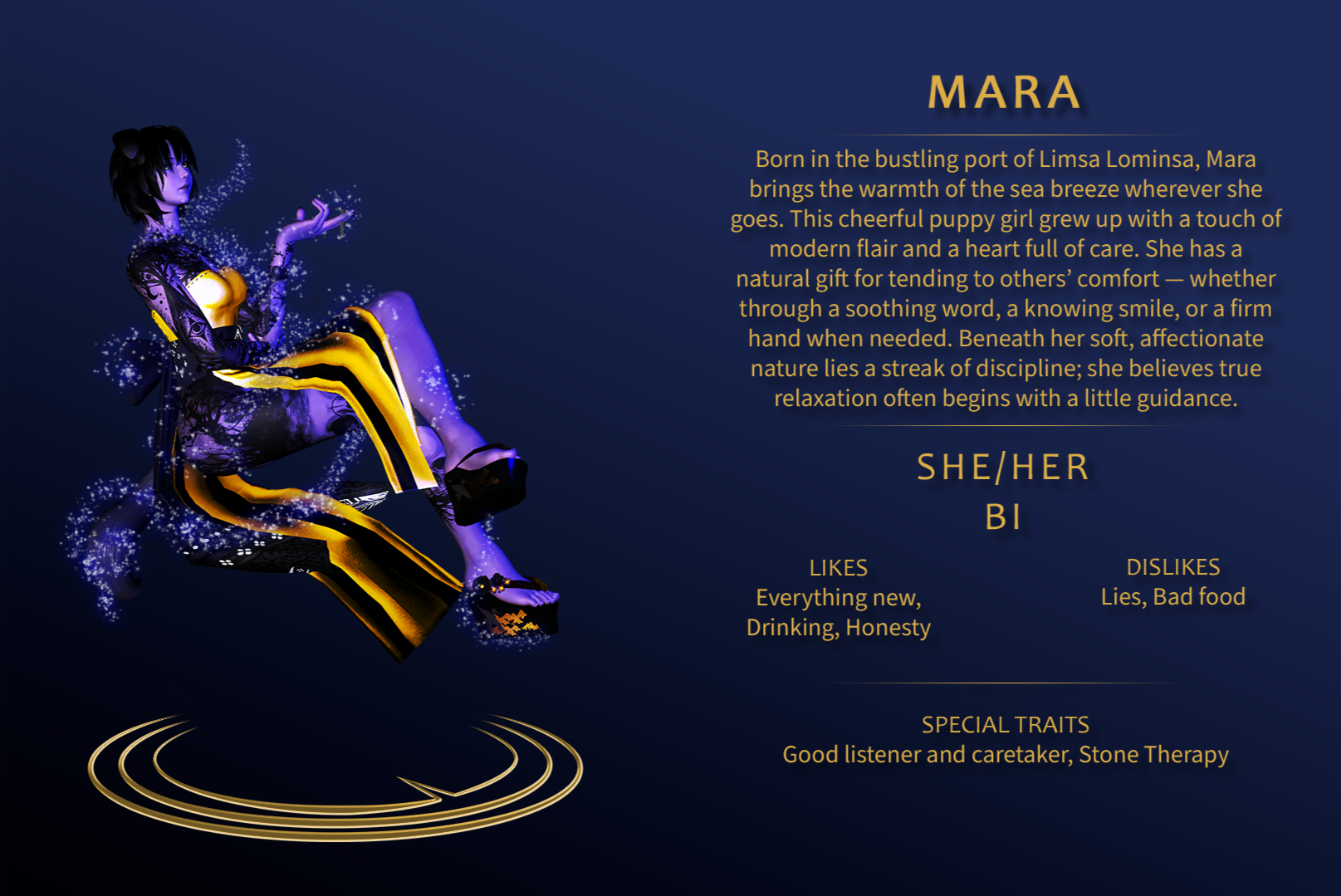 MARA

Born in the bustling port of Limsa Lominsa, Mara brings the warmth of the sea breeze wherever she goes. This cheerful puppy girl grew up with a touch of modern flair and a heart full of care. She has a natural gift for tending to others' comfort — whether through a soothing word, a knowing smile, or a firm hand when needed. Beneath her soft, affectionate nature lies a streak of discipline; she believes true relaxation often begins with a little guidance.

SHE/HER
BI

LIKES
Everything new,
Drinking, Honesty

DISLIKES
Lies, Bad food

SPECIAL TRAITS
Good listener and caretaker, Stone Therapy